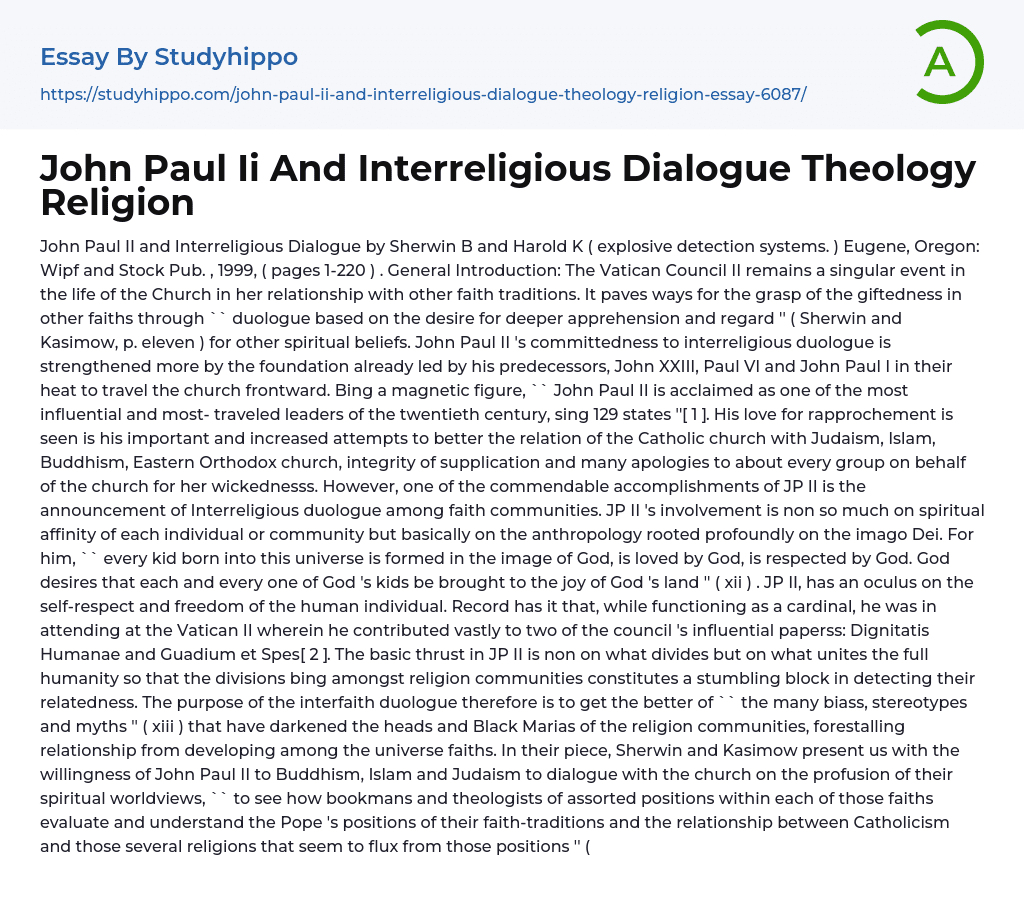 Essay By Studyhippo

https://studyhippo.com/john-paul-ii-and-interreligious-dialogue-theology-religion-essay-6087/

A

John Paul Ii And Interreligious Dialogue Theology Religion

John Paul II and Interreligious Dialogue by Sherwin B and Harold K ( explosive detection systems. ) Eugene, Oregon: Wipf and Stock Pub. , 1999, ( pages 1-220 ) . General Introduction: The Vatican Council II remains a singular event in the life of the Church in her relationship with other faith traditions. It paves ways for the grasp of the giftedness in other faiths through `` duologue based on the desire for deeper apprehension and regard '' ( Sherwin and Kasimow, p. eleven ) for other spiritual beliefs. John Paul II 's committedness to interreligious duologue is strengthened more by the foundation already led by his predecessors, John XXIII, Paul VI and John Paul I in their heat to travel the church frontward. Bing a magnetic figure, `` John Paul II is acclaimed as one of the most influential and most- traveled leaders of the twentieth century, sing 129 states ''[ 1 ]. His love for rapprochement is seen is his important and increased attempts to better the relation of the Catholic church with Judaism, Islam, Buddhism, Eastern Orthodox church, integrity of supplication and many apologies to about every group on behalf of the church for her wickednesss. However, one of the commendable accomplishments of JP II is the announcement of Interreligious duologue among faith communities. JP II 's involvement is non so much on spiritual affinity of each individual or community but basically on the anthropology rooted profoundly on the imago Dei. For him, `` every kid born into this universe is formed in the image of God, is loved by God, is respected by God. God desires that each and every one of God 's kids be brought to the joy of God 's land '' ( xii ) . JP II, has an oculus on the self-respect and freedom of the human individual. Record has it that, while functioning as a cardinal, he was in attending at the Vatican II wherein he contributed vastly to two of the council 's influential paperss: Dignitatis Humanae and Guadium et Spes[ 2 ]. The basic thrust in JP II is non on what divides but on what unites the full humanity so that the divisions bing amongst religion communities constitutes a stumbling block in detecting their relatedness. The purpose of the interfaith duologue therefore is to get the better of `` the many biass, stereotypes and myths '' ( xiii ) that have darkened the heads and Black Marias of the religion communities, forestalling relationship from developing among the universe faiths. In their piece, Sherwin and Kasimow present us with the willingness of John Paul II to Buddhism, Islam and Judaism to dialogue with the church on the profusion of their spiritual worldviews, `` to see how bookmans and theologists of assorted positions within each of those faiths evaluate and understand the Pope 's positions of their faith-traditions and the relationship between Catholicism and those several religions that seem to flux from those positions '' (